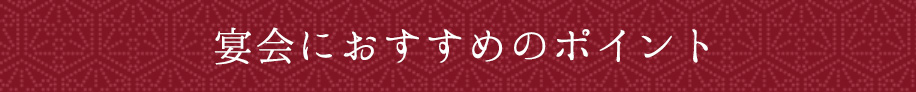 宴会におすすめのポイント